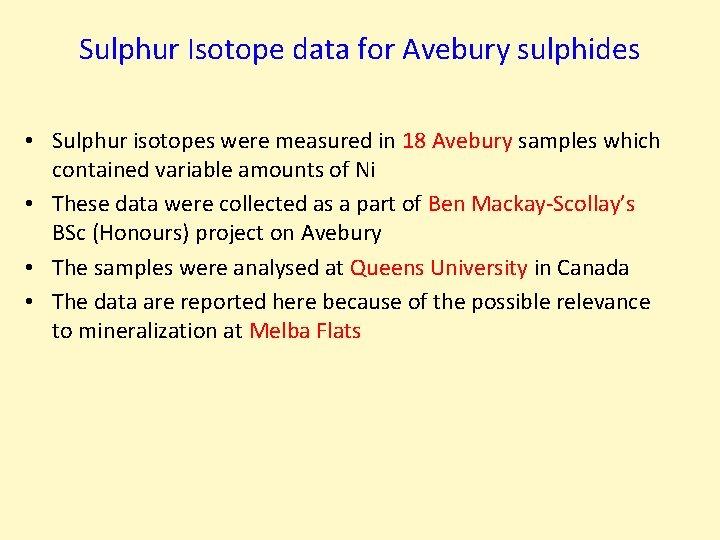 Sulphur Isotope data for Avebury sulphides

• Sulphur isotopes were measured in 18 Avebury samples which contained variable amounts of Ni
• These data were collected as a part of Ben Mackay-Scollay's BSc (Honours) project on Avebury
• The samples were analysed at Queens University in Canada
• The data are reported here because of the possible relevance to mineralization at Melba Flats